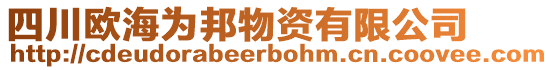 四川欧海为邦物资有限公司
http://cdeudorabeerbohm.cn.coovee.com